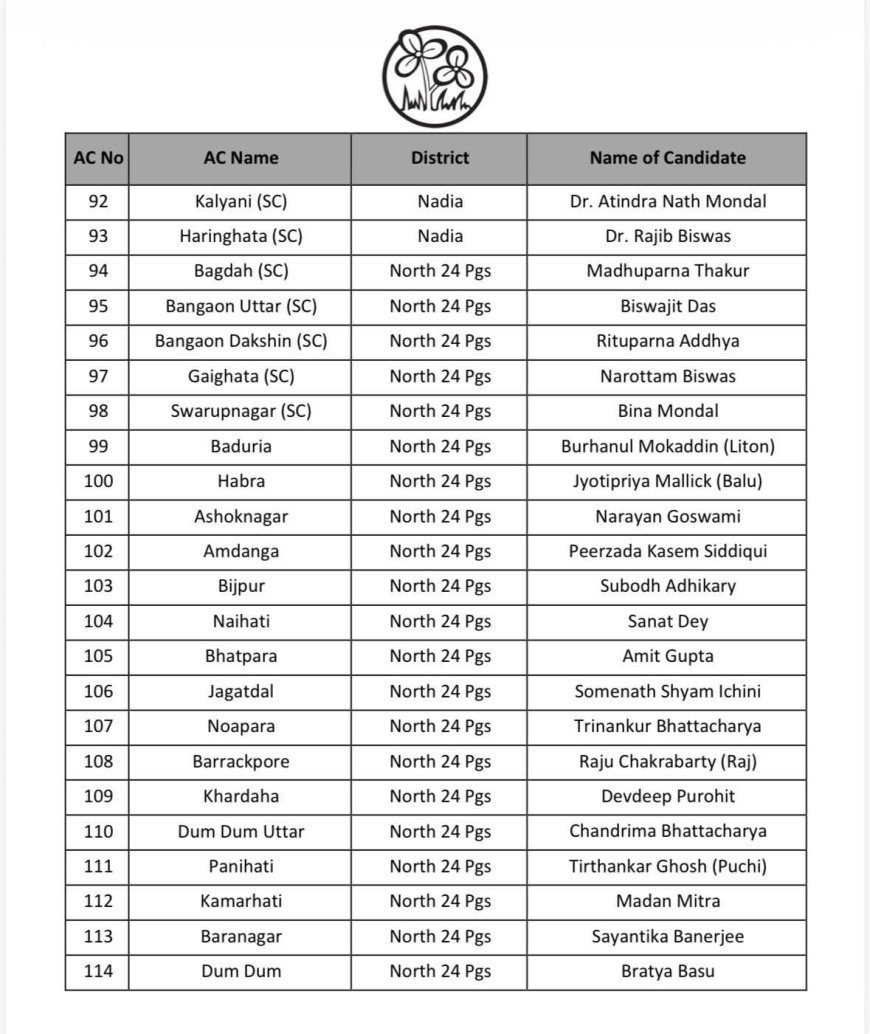 | AC No | AC Name | District | Name of Candidate |
|---|---|---|---|
| 92 | Kalyani (SC) | Nadia | Dr. Atindra Nath Mondal |
| 93 | Haringhata (SC) | Nadia | Dr. Rajib Biswas |
| 94 | Bagdah (SC) | North 24 Pgs | Madhuparna Thakur |
| 95 | Bangaon Uttar (SC) | North 24 Pgs | Biswajit Das |
| 96 | Bangaon Dakshin (SC) | North 24 Pgs | Rituparna Addhya |
| 97 | Gaighata (SC) | North 24 Pgs | Narottam Biswas |
| 98 | Swarupnagar (SC) | North 24 Pgs | Bina Mondal |
| 99 | Baduria | North 24 Pgs | Burhanul Mokaddin (Liton) |
| 100 | Habra | North 24 Pgs | Jyotipriya Mallick (Balu) |
| 101 | Ashoknagar | North 24 Pgs | Narayan Goswami |
| 102 | Amdanga | North 24 Pgs | Peerzada Kasem Siddiqui |
| 103 | Bijpur | North 24 Pgs | Subodh Adhikary |
| 104 | Naihati | North 24 Pgs | Sanat Dey |
| 105 | Bhatpara | North 24 Pgs | Amit Gupta |
| 106 | Jagatdal | North 24 Pgs | Somenath Shyam Ichini |
| 107 | Noapara | North 24 Pgs | Trinankur Bhattacharya |
| 108 | Barrackpore | North 24 Pgs | Raju Chakrabarty (Raj) |
| 109 | Khardaha | North 24 Pgs | Devdeep Purohit |
| 110 | Dum Dum Uttar | North 24 Pgs | Chandrima Bhattacharya |
| 111 | Panihati | North 24 Pgs | Tirthankar Ghosh (Puchi) |
| 112 | Kamarhati | North 24 Pgs | Madan Mitra |
| 113 | Baranagar | North 24 Pgs | Sayantika Banerjee |
| 114 | Dum Dum | North 24 Pgs | Bratya Basu |